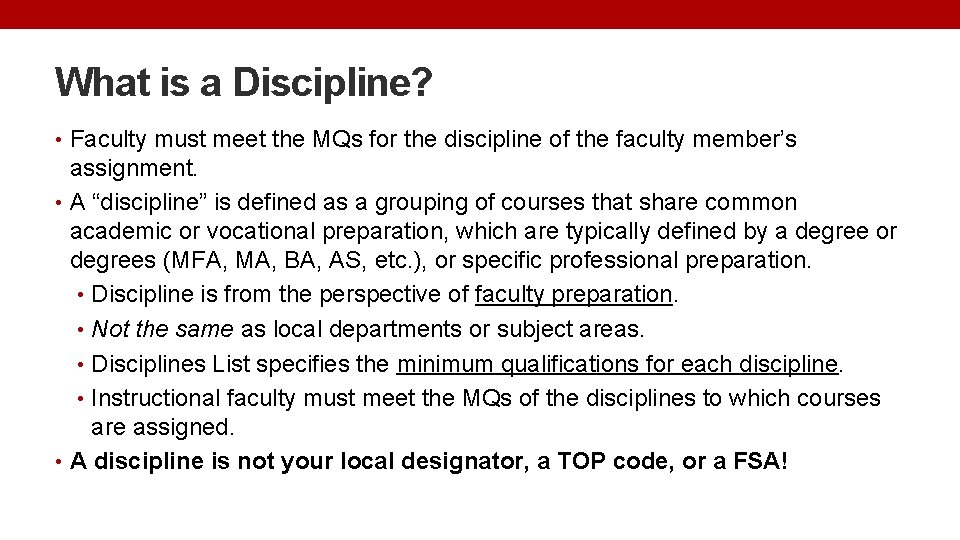 What is a Discipline?

• Faculty must meet the MQs for the discipline of the faculty member's assignment.
• A "discipline" is defined as a grouping of courses that share common academic or vocational preparation, which are typically defined by a degree or degrees (MFA, MA, BA, AS, etc.), or specific professional preparation.
• Discipline is from the perspective of faculty preparation.
• Not the same as local departments or subject areas.
• Disciplines List specifies the minimum qualifications for each discipline.
• Instructional faculty must meet the MQs of the disciplines to which courses are assigned.
• A discipline is not your local designator, a TOP code, or a FSA!